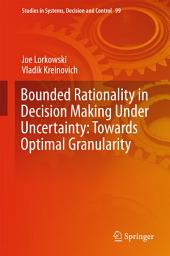 Studies in Systems, Decision and Control 99

Joe Lorkowski
Vladik Kreinovich

Bounded Rationality in Decision Making Under Uncertainty: Towards Optimal Granularity

Springer